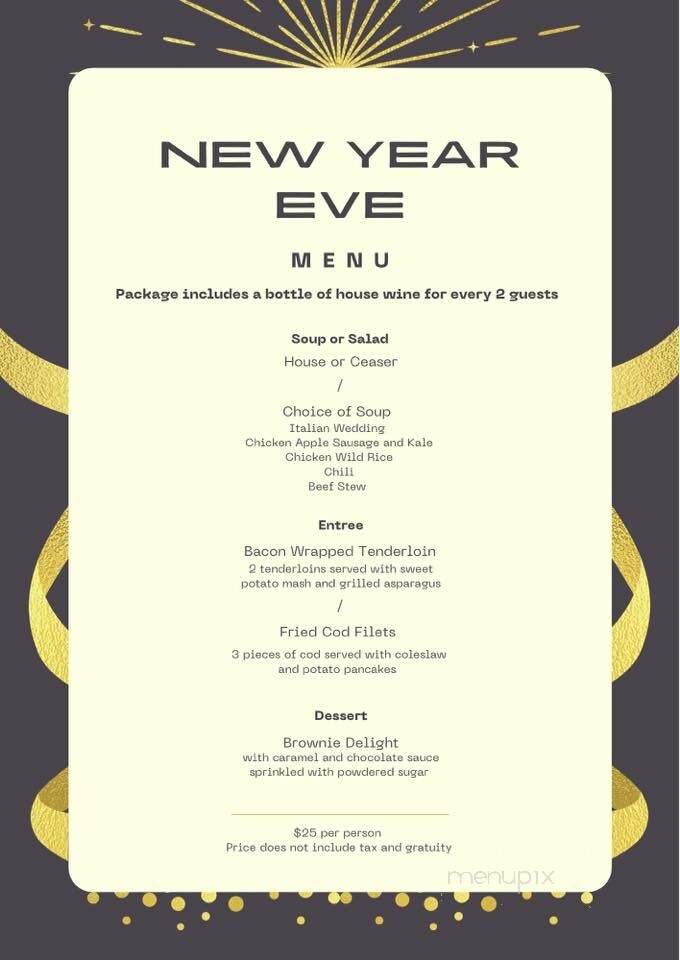 NEW YEAR EVE

MENU

Package includes a bottle of house wine for every 2 guests

Soup or Salad
House or Ceaser
/
Choice of Soup
Italian Wedding
Chicken Apple Sausage and Kale
Chicken Wild Rice
Chili
Beef Stew

Entree
Bacon Wrapped Tenderloin
2 tenderloins served with sweet potato mash and grilled asparagus
/
Fried Cod Filets
3 pieces of cod served with coleslaw and potato pancakes

Dessert
Brownie Delight
with caramel and chocolate sauce sprinkled with powdered sugar

$25 per person
Price does not include tax and gratuity

menupix